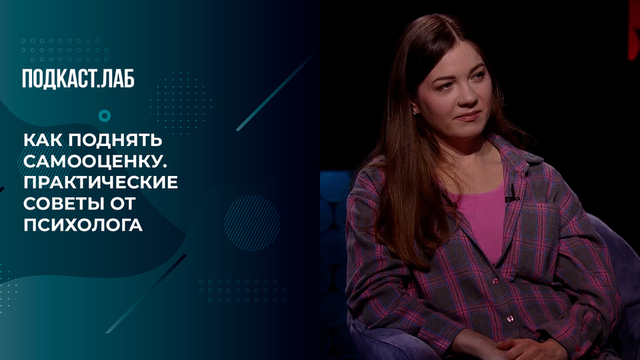 ПОДКАСТ.ЛАБ

КАК ПОДНЯТЬ САМООЦЕНКУ. ПРАКТИЧЕСКИЕ СОВЕТЫ ОТ ПСИХОЛОГА